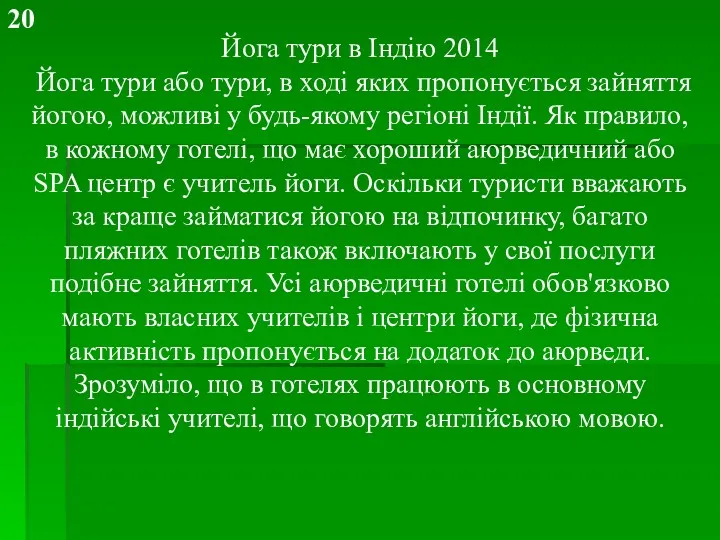 20

Йога тури в Індію 2014

Йога тури або тури, в ході яких пропонується зайняття йогою, можливі у будь-якому регіоні Індії. Як правило, в кожному готелі, що має хороший аюрведичний або SPA центр є учитель йоги. Оскільки туристи вважають за краще займатися йогою на відпочинку, багато пляжних готелів також включають у свої послуги подібне зайняття. Усі аюрведичні готелі обов'язково мають власних учителів і центри йоги, де фізична активність пропонується на додаток до аюрведи. Зрозуміло, що в готелях працюють в основному індійські учителі, що говорять англійською мовою.